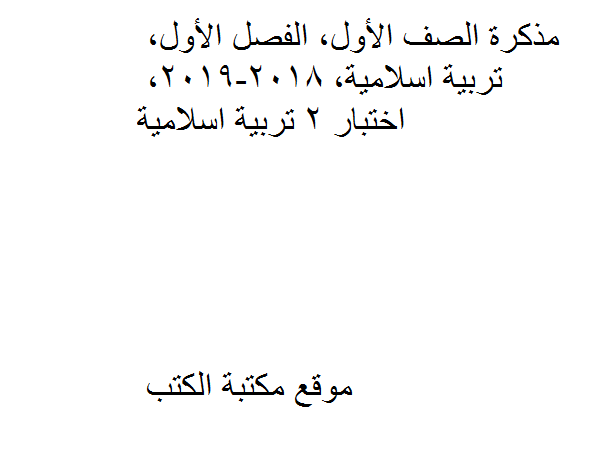 مذكرة الصف الأول، الفصل الأول، تربية اسلامية، ٢٠١٨-٢٠١٩، اختبار ٢ تربية اسلامية

موقع مكتبة الكتب